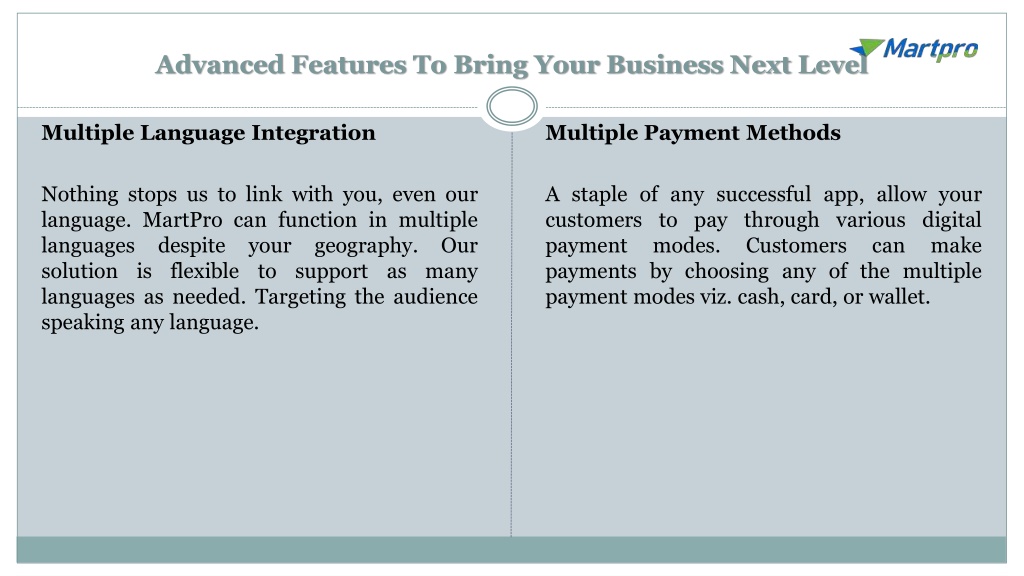 Advanced Features To Bring Your Business Next Level

Martpro

Multiple Language Integration

Nothing stops us to link with you, even our language. MartPro can function in multiple languages despite your geography. Our solution is flexible to support as many languages as needed. Targeting the audience speaking any language.

Multiple Payment Methods

A staple of any successful app, allow your customers to pay through various digital payment modes. Customers can make payments by choosing any of the multiple payment modes viz. cash, card, or wallet.